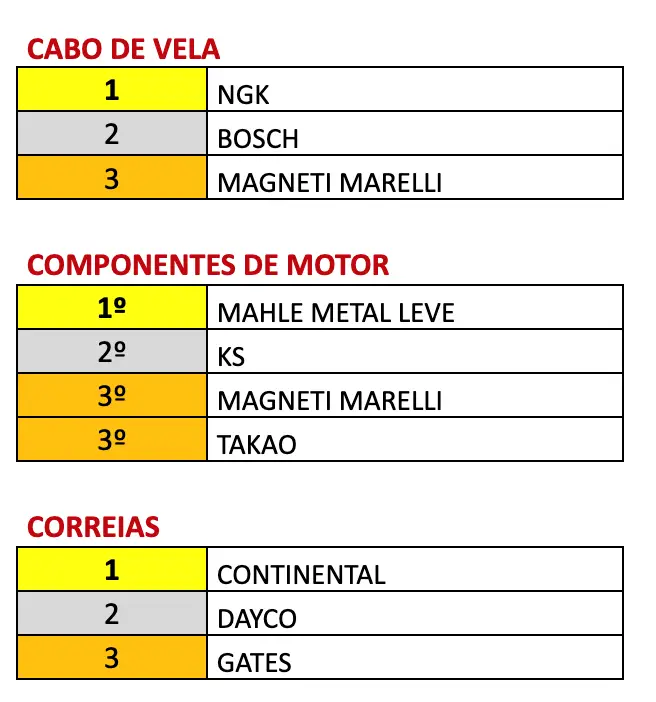 CABO DE VELA

| 1 | NGK |
|---|---|
| 2 | BOSCH |
| 3 | MAGNETI MARELLI |

COMPONENTES DE MOTOR

| 1º | MAHLE METAL LEVE |
|---|---|
| 2º | KS |
| 3º | MAGNETI MARELLI |
| 3º | TAKAO |

CORREIAS

| 1 | CONTINENTAL |
|---|---|
| 2 | DAYCO |
| 3 | GATES |